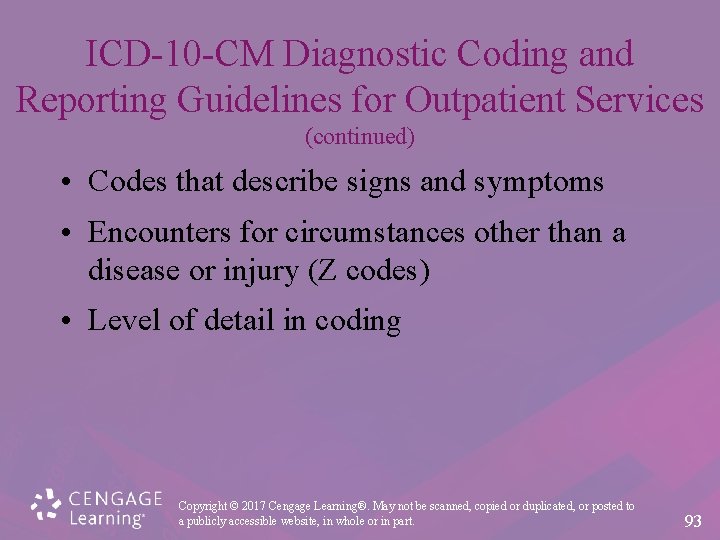 ICD-10-CM Diagnostic Coding and Reporting Guidelines for Outpatient Services
(continued)

• Codes that describe signs and symptoms
• Encounters for circumstances other than a disease or injury (Z codes)
• Level of detail in coding

CENGAGE Learning®

Copyright © 2017 Cengage Learning®. May not be scanned, copied or duplicated, or posted to a publicly accessible website, in whole or in part.

93